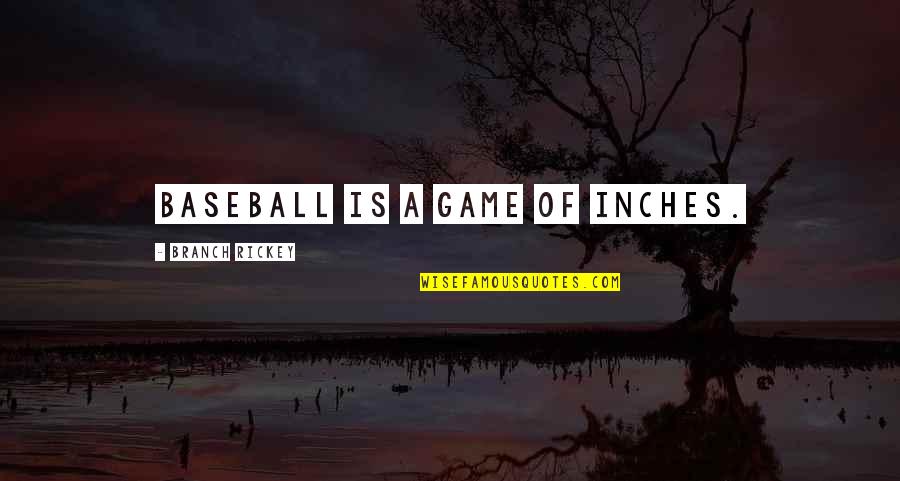 BASEBALL IS A GAME OF INCHES.

- BRANCH RICKEY

WISEFAMOUSQUOTES.COM